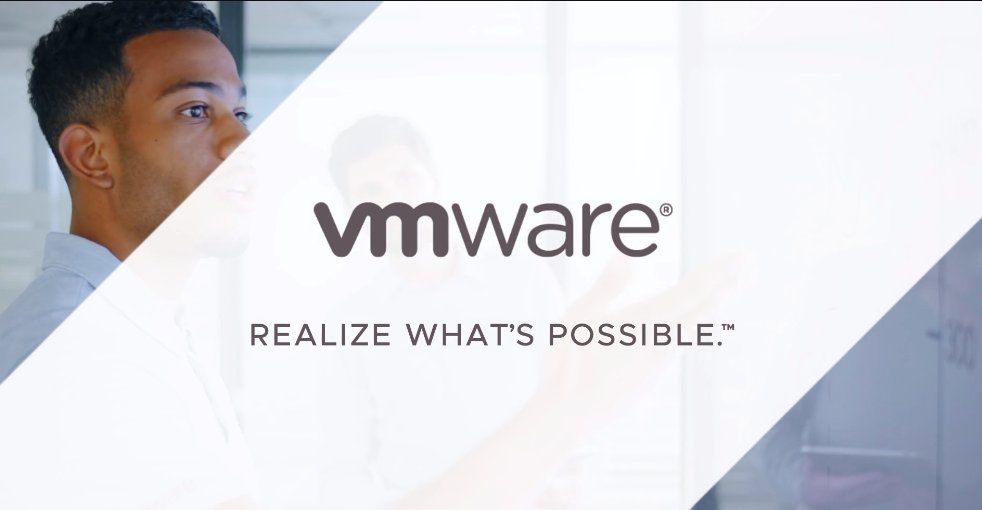 vmware®

REALIZE WHAT'S POSSIBLE.™